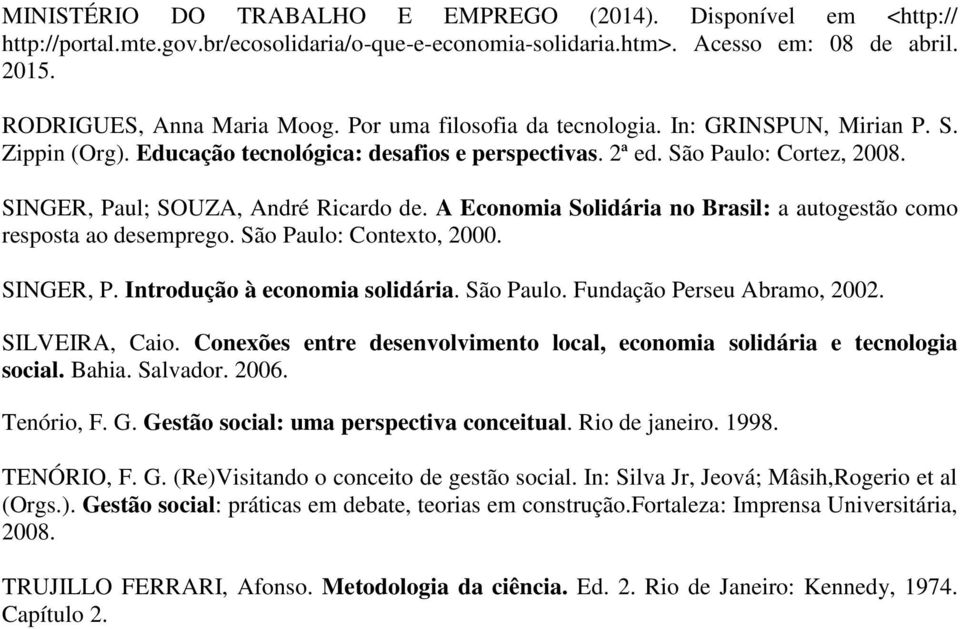 MINISTÉRIO DO TRABALHO E EMPREGO (2014). Disponível em <http:// http://portal.mte.gov.br/ecosolidaria/o-que-e-economia-solidaria.htm>. Acesso em: 08 de abril. 2015.

RODRIGUES, Anna Maria Moog. Por uma filosofia da tecnologia. In: GRINSPUN, Mirian P. S. Zippin (Org). Educação tecnológica: desafios e perspectivas. 2ª ed. São Paulo: Cortez, 2008.

SINGER, Paul; SOUZA, André Ricardo de. A Economia Solidária no Brasil: a autogestão como resposta ao desemprego. São Paulo: Contexto, 2000.

SINGER, P. Introdução à economia solidária. São Paulo. Fundação Perseu Abramo, 2002.

SILVEIRA, Caio. Conexões entre desenvolvimento local, economia solidária e tecnologia social. Bahia. Salvador. 2006.

Tenório, F. G. Gestão social: uma perspectiva conceitual. Rio de janeiro. 1998.

TENÓRIO, F. G. (Re)Visitando o conceito de gestão social. In: Silva Jr, Jeová; Mâsih,Rogerio et al (Orgs.). Gestão social: práticas em debate, teorias em construção.Fortaleza: Imprensa Universitária, 2008.

TRUJILLO FERRARI, Afonso. Metodologia da ciência. Ed. 2. Rio de Janeiro: Kennedy, 1974. Capítulo 2.